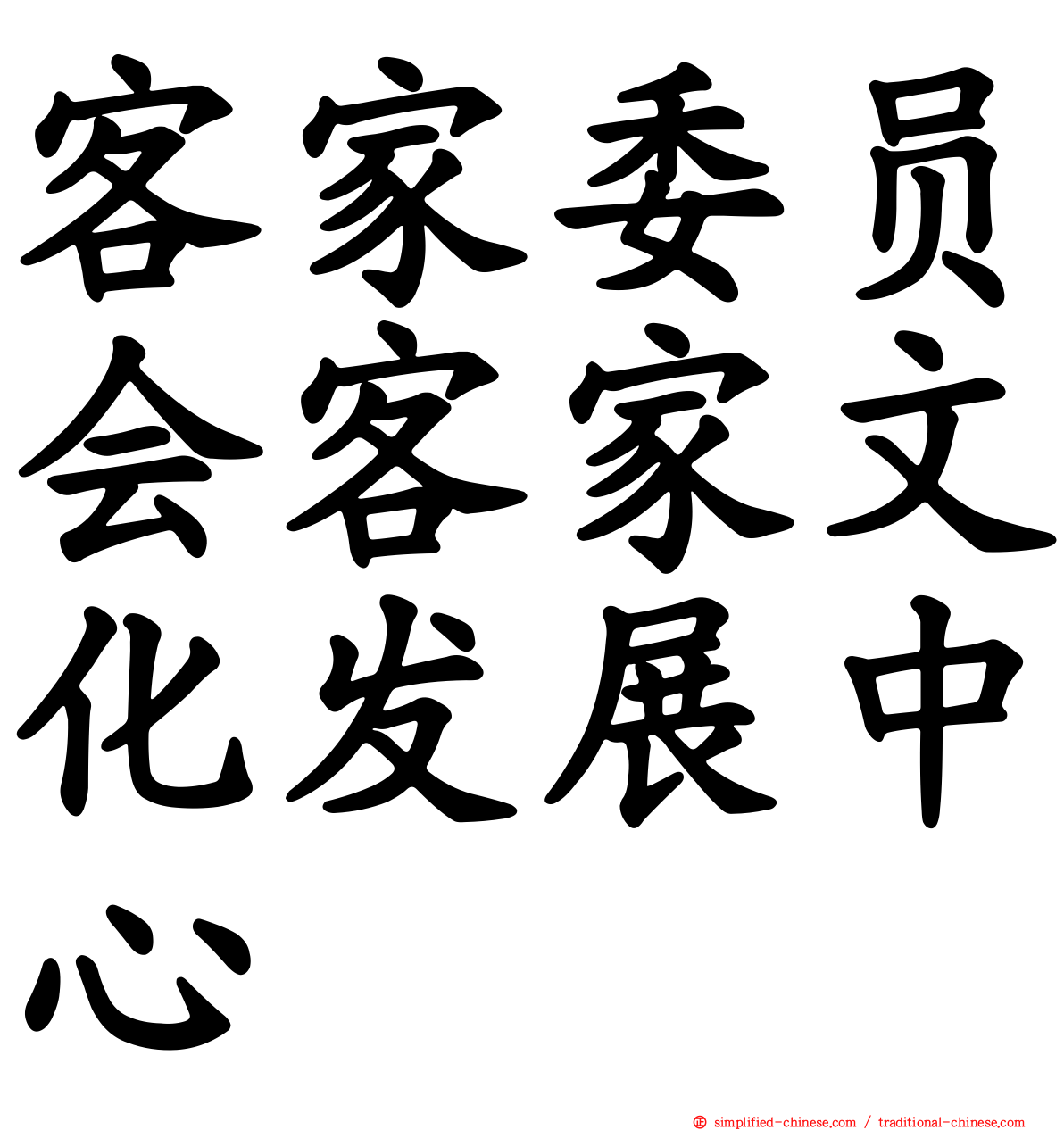 客家委员会客家文化发展中心

simplified-chinese.com / traditional-chinese.com